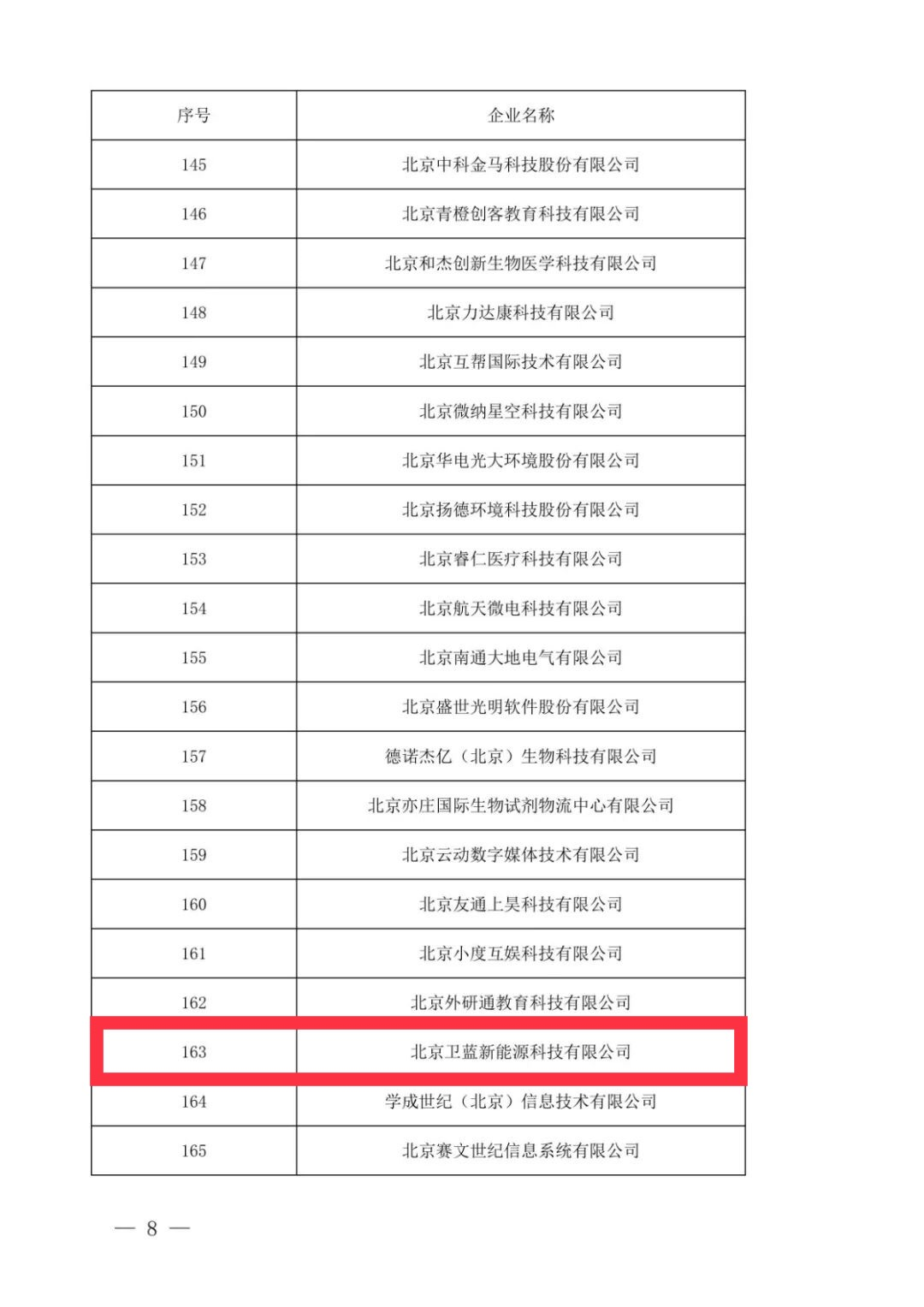 | 序号 | 企业名称 |
|---|---|
| 145 | 北京中科金马科技股份有限公司 |
| 146 | 北京青橙创客教育科技有限公司 |
| 147 | 北京和杰创新生物医学科技有限公司 |
| 148 | 北京力达康科技有限公司 |
| 149 | 北京互帮国际技术有限公司 |
| 150 | 北京微纳星空科技有限公司 |
| 151 | 北京华电光大环境股份有限公司 |
| 152 | 北京扬德环境科技股份有限公司 |
| 153 | 北京睿仁医疗科技有限公司 |
| 154 | 北京航天微电科技有限公司 |
| 155 | 北京南通大地电气有限公司 |
| 156 | 北京盛世光明软件股份有限公司 |
| 157 | 德诺杰亿（北京）生物科技有限公司 |
| 158 | 北京亦庄国际生物试剂物流中心有限公司 |
| 159 | 北京云动数字媒体技术有限公司 |
| 160 | 北京友通上昊科技有限公司 |
| 161 | 北京小度互娱科技有限公司 |
| 162 | 北京外研通教育科技有限公司 |
| 163 | 北京卫蓝新能源科技有限公司 |
| 164 | 学成世纪（北京）信息技术有限公司 |
| 165 | 北京赛文世纪信息系统有限公司 |

— 8 —